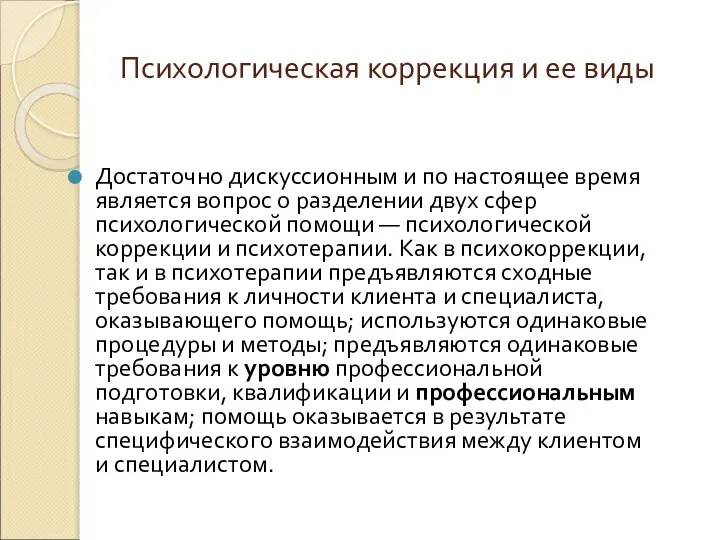 Психологическая коррекция и ее виды

Достаточно дискуссионным и по настоящее время является вопрос о разделении двух сфер психологической помощи — психологической коррекции и психотерапии. Как в психокоррекции, так и в психотерапии предъявляются сходные требования к личности клиента и специалиста, оказывающего помощь; используются одинаковые процедуры и методы; предъявляются одинаковые требования к уровню профессиональной подготовки, квалификации и профессиональным навыкам; помощь оказывается в результате специфического взаимодействия между клиентом и специалистом.